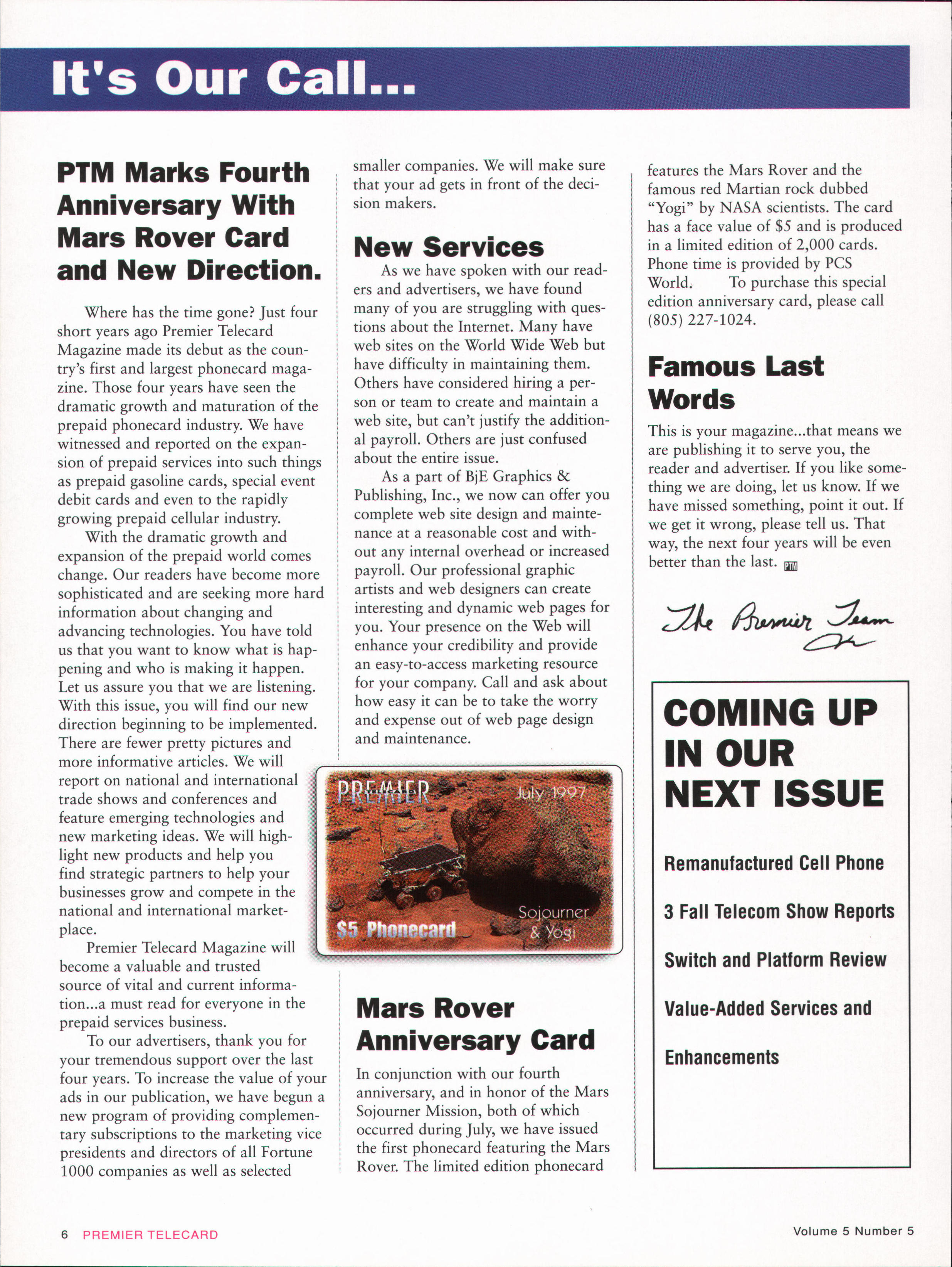 It's Our Call...

PTM Marks Fourth Anniversary With Mars Rover Card and New Direction.

Where has the time gone? Just four short years ago Premier Telecard Magazine made its debut as the country's first and largest phonecard magazine. Those four years have seen the dramatic growth and maturation of the prepaid phonecard industry. We have witnessed and reported on the expansion of prepaid services into such things as prepaid gasoline cards, special event debit cards and even to the rapidly growing prepaid cellular industry.

With the dramatic growth and expansion of the prepaid world comes change. Our readers have become more sophisticated and are seeking more hard information about changing and advancing technologies. You have told us that you want to know what is happening and who is making it happen. Let us assure you that we are listening. With this issue, you will find our new direction beginning to be implemented. There are fewer pretty pictures and more informative articles. We will report on national and international trade shows and conferences and feature emerging technologies and new marketing ideas. We will highlight new products and help you find strategic partners to help your businesses grow and compete in the national and international marketplace.

Premier Telecard Magazine will become a valuable and trusted source of vital and current information...a must read for everyone in the prepaid services business.

To our advertisers, thank you for your tremendous support over the last four years. To increase the value of your ads in our publication, we have begun a new program of providing complementary subscriptions to the marketing vice presidents and directors of all Fortune 1000 companies as well as selected smaller companies. We will make sure that your ad gets in front of the decision makers.

New Services

As we have spoken with our readers and advertisers, we have found many of you are struggling with questions about the Internet. Many have web sites on the World Wide Web but have difficulty in maintaining them. Others have considered hiring a person or team to create and maintain a web site, but can't justify the additional payroll. Others are just confused about the entire issue.

As a part of BjE Graphics & Publishing, Inc., we now can offer you complete web site design and maintenance at a reasonable cost and without any internal overhead or increased payroll. Our professional graphic artists and web designers can create interesting and dynamic web pages for you. Your presence on the Web will enhance your credibility and provide an easy-to-access marketing resource for your company. Call and ask about how easy it can be to take the worry and expense out of web page design and maintenance.

PREMIER July 1997 $5 Phonecard Sojourner & Yogi

Mars Rover Anniversary Card

In conjunction with our fourth anniversary, and in honor of the Mars Sojourner Mission, both of which occurred during July, we have issued the first phonecard featuring the Mars Rover. The limited edition phonecard features the Mars Rover and the famous red Martian rock dubbed "Yogi" by NASA scientists. The card has a face value of $5 and is produced in a limited edition of 2,000 cards. Phone time is provided by PCS World. To purchase this special edition anniversary card, please call (805) 227-1024.

Famous Last Words

This is your magazine...that means we are publishing it to serve you, the reader and advertiser. If you like something we are doing, let us know. If we have missed something, point it out. If we get it wrong, please tell us. That way, the next four years will be even better than the last. PTM

The Premier Team

COMING UP IN OUR NEXT ISSUE

Remanufactured Cell Phone

3 Fall Telecom Show Reports

Switch and Platform Review

Value-Added Services and Enhancements

6 PREMIER TELECARD

Volume 5 Number 5